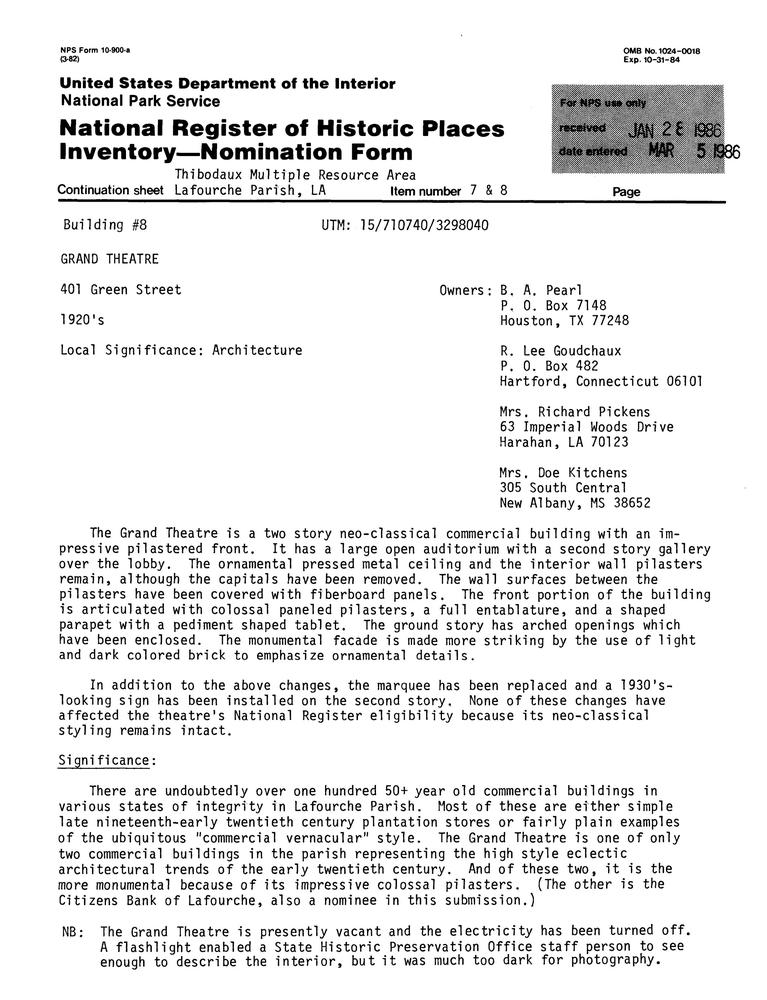 NPS Form 10-900-a
(3-82)

OMB No. 1024-0018
Exp. 10-31-84

United States Department of the Interior
National Park Service

National Register of Historic Places Inventory—Nomination Form

For NPS use only
received JAN 28 1986
date entered MAR 5 1986

Thibodaux Multiple Resource Area
Continuation sheet Lafourche Parish, LA Item number 7 & 8 Page

Building #8 UTM: 15/710740/3298040

GRAND THEATRE

401 Green Street

1920's

Local Significance: Architecture

Owners: B. A. Pearl
P. O. Box 7148
Houston, TX 77248

R. Lee Goudchaux
P. O. Box 482
Hartford, Connecticut 06101

Mrs. Richard Pickens
63 Imperial Woods Drive
Harahan, LA 70123

Mrs. Doe Kitchens
305 South Central
New Albany, MS 38652

The Grand Theatre is a two story neo-classical commercial building with an impressive pilastered front. It has a large open auditorium with a second story gallery over the lobby. The ornamental pressed metal ceiling and the interior wall pilasters remain, although the capitals have been removed. The wall surfaces between the pilasters have been covered with fiberboard panels. The front portion of the building is articulated with colossal paneled pilasters, a full entablature, and a shaped parapet with a pediment shaped tablet. The ground story has arched openings which have been enclosed. The monumental facade is made more striking by the use of light and dark colored brick to emphasize ornamental details.

In addition to the above changes, the marquee has been replaced and a 1930's-looking sign has been installed on the second story. None of these changes have affected the theatre's National Register eligibility because its neo-classical styling remains intact.

Significance:

There are undoubtedly over one hundred 50+ year old commercial buildings in various states of integrity in Lafourche Parish. Most of these are either simple late nineteenth-early twentieth century plantation stores or fairly plain examples of the ubiquitous "commercial vernacular" style. The Grand Theatre is one of only two commercial buildings in the parish representing the high style eclectic architectural trends of the early twentieth century. And of these two, it is the more monumental because of its impressive colossal pilasters. (The other is the Citizens Bank of Lafourche, also a nominee in this submission.)

NB: The Grand Theatre is presently vacant and the electricity has been turned off. A flashlight enabled a State Historic Preservation Office staff person to see enough to describe the interior, but it was much too dark for photography.